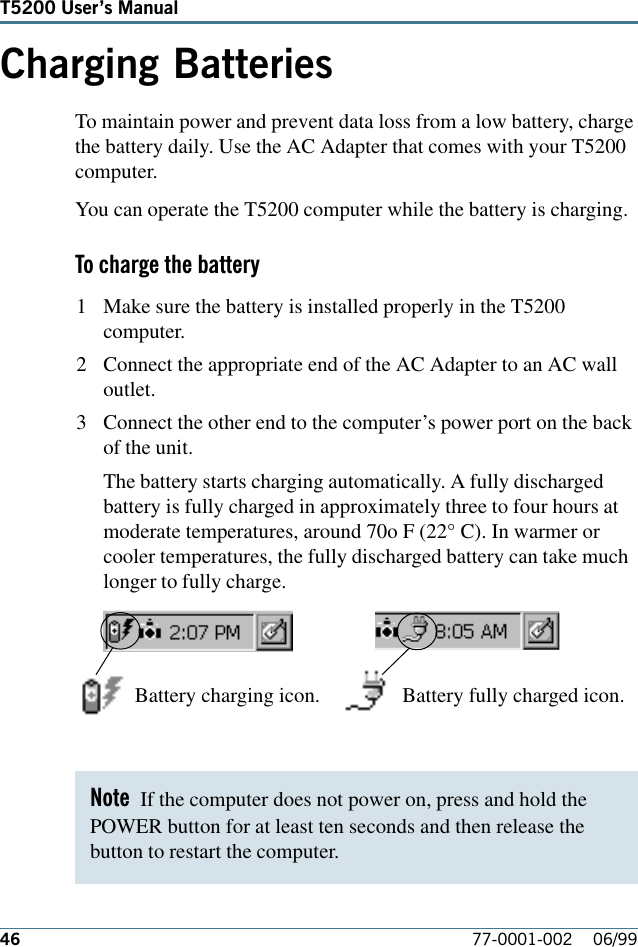 T5200 User's Manual

Charging Batteries

To maintain power and prevent data loss from a low battery, charge the battery daily. Use the AC Adapter that comes with your T5200 computer.

You can operate the T5200 computer while the battery is charging.

To charge the battery

1 Make sure the battery is installed properly in the T5200 computer.

2 Connect the appropriate end of the AC Adapter to an AC wall outlet.

3 Connect the other end to the computer's power port on the back of the unit.

The battery starts charging automatically. A fully discharged battery is fully charged in approximately three to four hours at moderate temperatures, around 70o F (22° C). In warmer or cooler temperatures, the fully discharged battery can take much longer to fully charge.

2:07 PM

8:05 AM

Battery charging icon.

Battery fully charged icon.

Note If the computer does not power on, press and hold the POWER button for at least ten seconds and then release the button to restart the computer.

46

77-0001-002 06/99